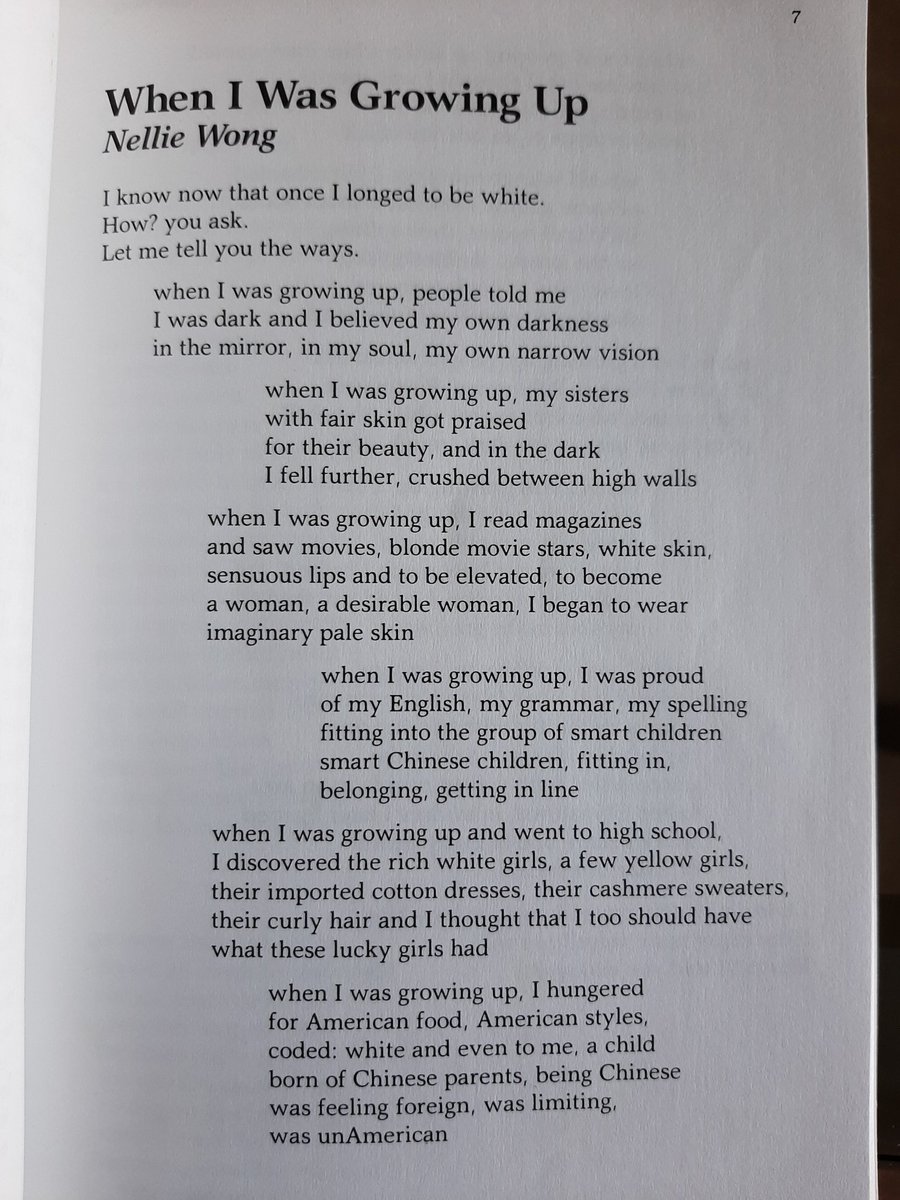 7

When I Was Growing Up
Nellie Wong

I know now that once I longed to be white.
How? you ask.
Let me tell you the ways.

when I was growing up, people told me
I was dark and I believed my own darkness
in the mirror, in my soul, my own narrow vision

when I was growing up, my sisters
with fair skin got praised
for their beauty, and in the dark
I fell further, crushed between high walls

when I was growing up, I read magazines
and saw movies, blonde movie stars, white skin,
sensuous lips and to be elevated, to become
a woman, a desirable woman, I began to wear
imaginary pale skin

when I was growing up, I was proud
of my English, my grammar, my spelling
fitting into the group of smart children
smart Chinese children, fitting in,
belonging, getting in line

when I was growing up and went to high school,
I discovered the rich white girls, a few yellow girls,
their imported cotton dresses, their cashmere sweaters,
their curly hair and I thought that I too should have
what these lucky girls had

when I was growing up, I hungered
for American food, American styles,
coded: white and even to me, a child
born of Chinese parents, being Chinese
was feeling foreign, was limiting,
was unAmerican